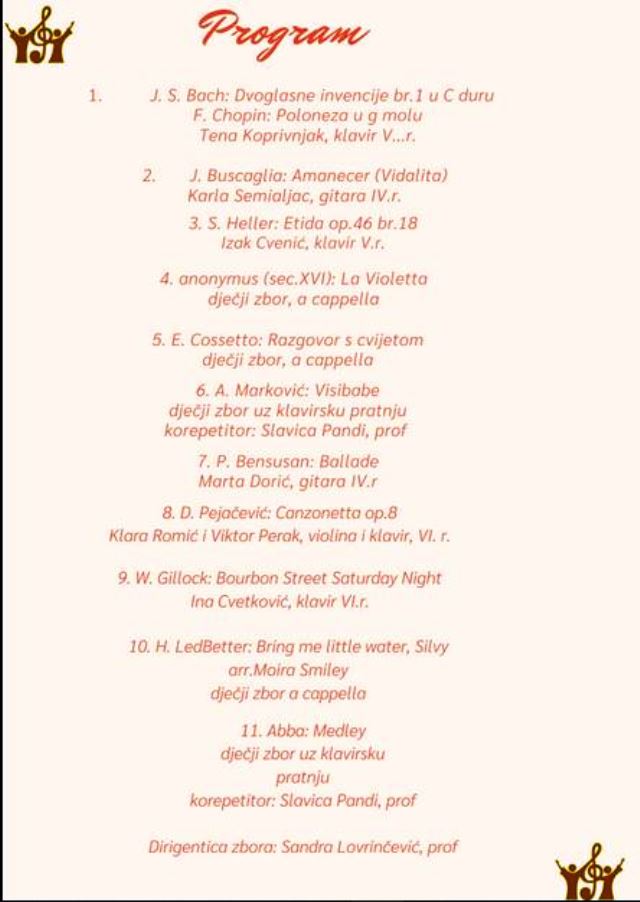 Program

1. J. S. Bach: Dvoglasne invencije br.1 u C duru
F. Chopin: Poloneza u g molu
Tena Koprivnjak, klavir V...r.

2. J. Buscaglia: Amanecer (Vidalita)
Karla Semialjac, gitara IV.r.

3. S. Heller: Etida op.46 br.18
Izak Cvenić, klavir V.r.

4. anonymus (sec.XVI): La Violetta
dječji zbor, a cappella

5. E. Cossetto: Razgovor s cvijetom
dječji zbor, a cappella

6. A. Marković: Visibabe
dječji zbor uz klavirsku pratnju
korepetitor: Slavica Pandi, prof

7. P. Bensusan: Ballade
Marta Dorić, gitara IV.r

8. D. Pejačević: Canzonetta op.8
Klara Romić i Viktor Perak, violina i klavir, VI. r.

9. W. Gillock: Bourbon Street Saturday Night
Ina Cvetković, klavir VI.r.

10. H. LedBetter: Bring me little water, Silvy
arr.Moira Smiley
dječji zbor a cappella

11. Abba: Medley
dječji zbor uz klavirsku
pratnju
korepetitor: Slavica Pandi, prof

Dirigentica zbora: Sandra Lovrinčević, prof